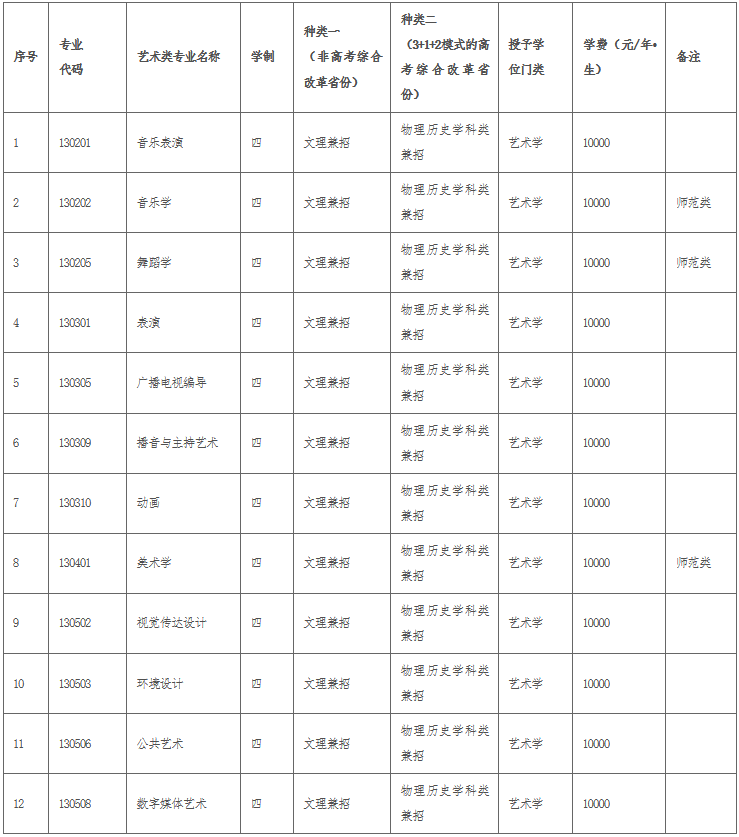 | 序号 | 专业代码 | 艺术类专业名称 | 学制 | 种类一（非高考综合改革省份） | 种类二（3+1+2模式的高考综合改革省份） | 授予学位门类 | 学费（元/年•生） | 备注 |
|---|---|---|---|---|---|---|---|---|
| 1 | 130201 | 音乐表演 | 四 | 文理兼招 | 物理历史学科类兼招 | 艺术学 | 10000 | |
| 2 | 130202 | 音乐学 | 四 | 文理兼招 | 物理历史学科类兼招 | 艺术学 | 10000 | 师范类 |
| 3 | 130205 | 舞蹈学 | 四 | 文理兼招 | 物理历史学科类兼招 | 艺术学 | 10000 | 师范类 |
| 4 | 130301 | 表演 | 四 | 文理兼招 | 物理历史学科类兼招 | 艺术学 | 10000 | |
| 5 | 130305 | 广播电视编导 | 四 | 文理兼招 | 物理历史学科类兼招 | 艺术学 | 10000 | |
| 6 | 130309 | 播音与主持艺术 | 四 | 文理兼招 | 物理历史学科类兼招 | 艺术学 | 10000 | |
| 7 | 130310 | 动画 | 四 | 文理兼招 | 物理历史学科类兼招 | 艺术学 | 10000 | |
| 8 | 130401 | 美术学 | 四 | 文理兼招 | 物理历史学科类兼招 | 艺术学 | 10000 | 师范类 |
| 9 | 130502 | 视觉传达设计 | 四 | 文理兼招 | 物理历史学科类兼招 | 艺术学 | 10000 | |
| 10 | 130503 | 环境设计 | 四 | 文理兼招 | 物理历史学科类兼招 | 艺术学 | 10000 | |
| 11 | 130506 | 公共艺术 | 四 | 文理兼招 | 物理历史学科类兼招 | 艺术学 | 10000 | |
| 12 | 130508 | 数字媒体艺术 | 四 | 文理兼招 | 物理历史学科类兼招 | 艺术学 | 10000 | |